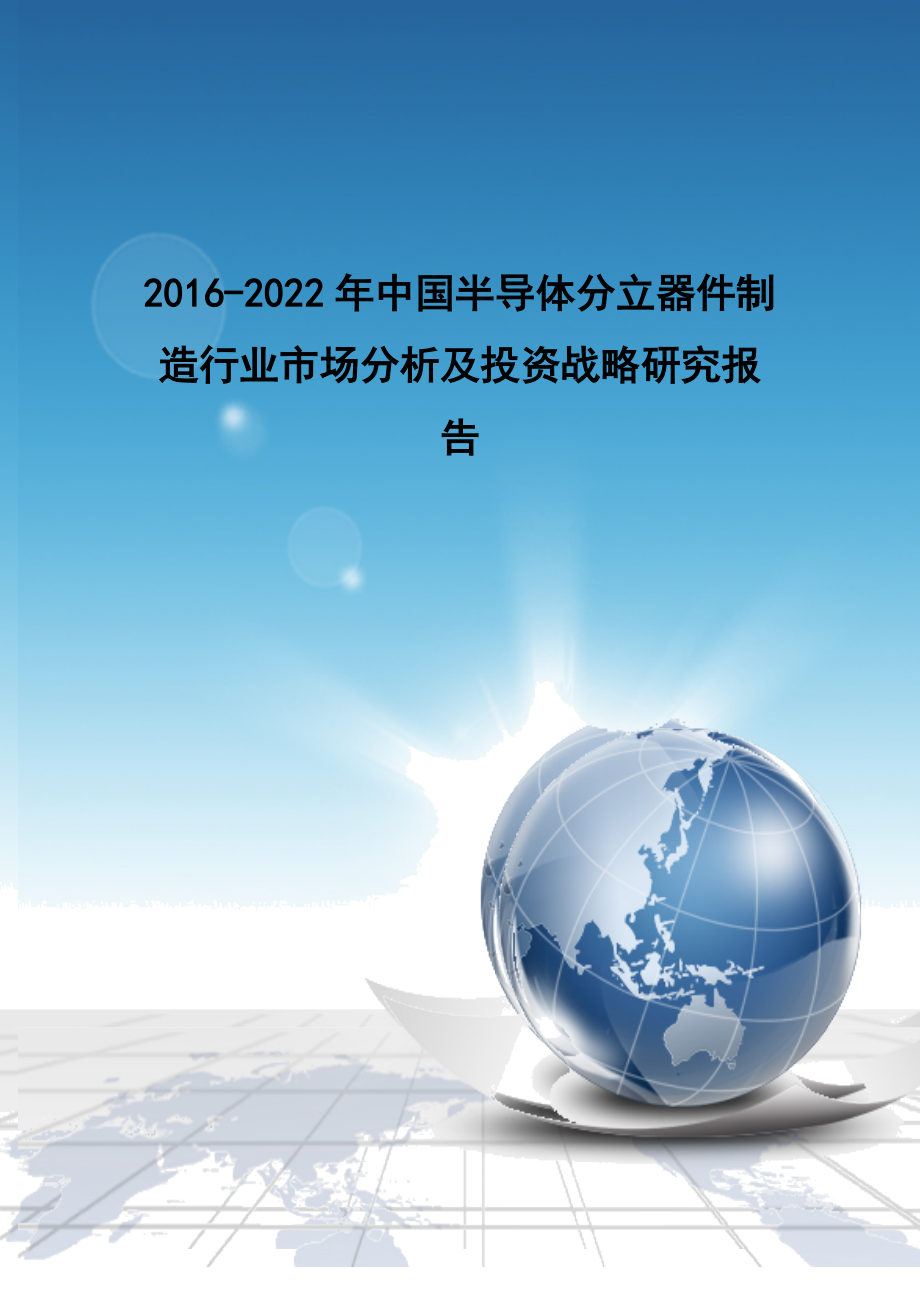 2016-2022年中国半导体分立器件制造行业市场分析及投资战略研究报告